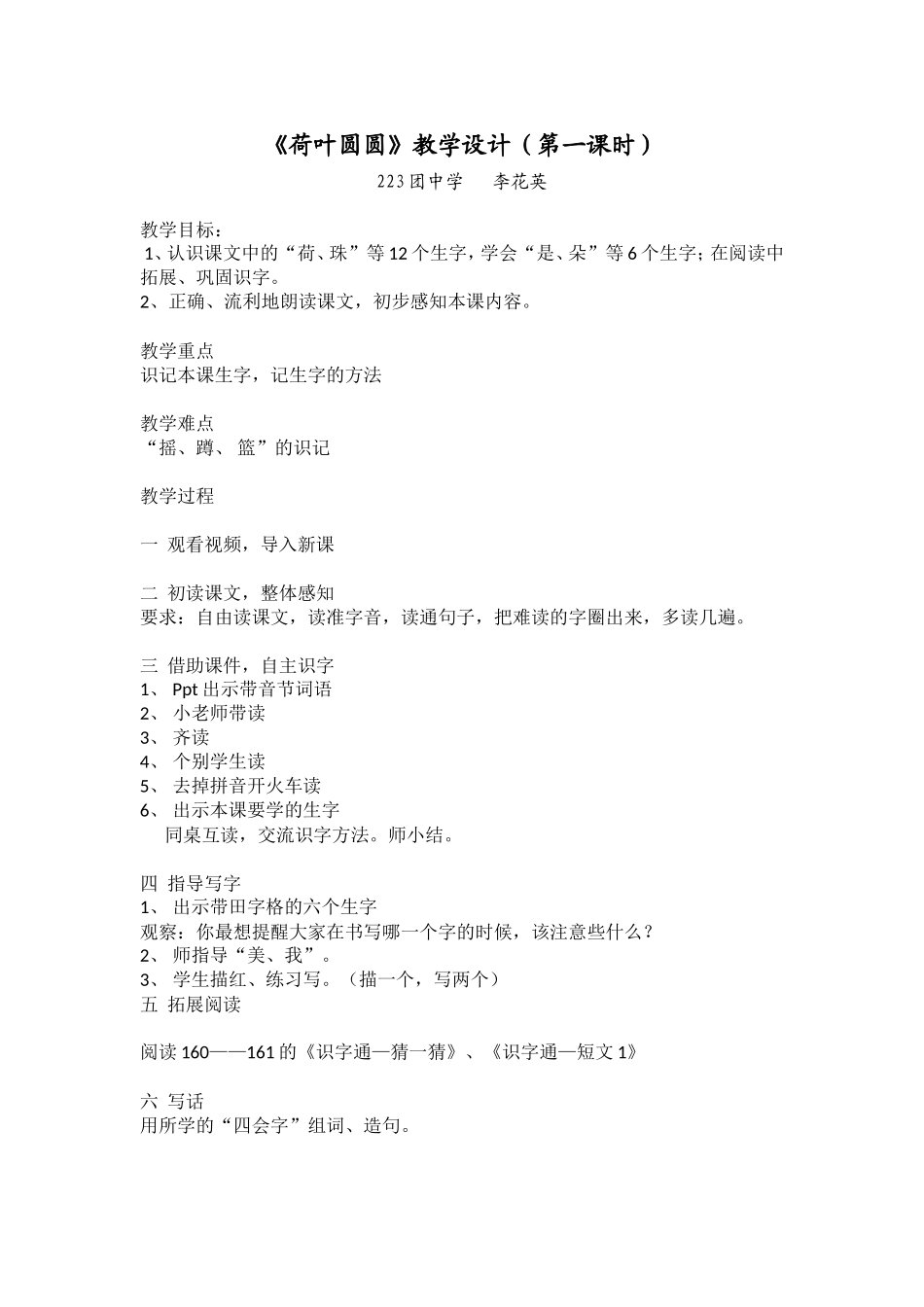 《荷叶圆圆》教学设计（第一课时）

223团中学　　李花英

教学目标：
1、认识课文中的“荷、珠”等12个生字，学会“是、朵”等6个生字；在阅读中拓展、巩固识字。
2、正确、流利地朗读课文，初步感知本课内容。

教学重点
识记本课生字，记生字的方法

教学难点
“摇、蹲、篮”的识记

教学过程

一 观看视频，导入新课

二 初读课文，整体感知
要求：自由读课文，读准字音，读通句子，把难读的字圈出来，多读几遍。

三 借助课件，自主识字
1、 Ppt出示带音节词语
2、 小老师带读
3、 齐读
4、 个别学生读
5、 去掉拼音开火车读
6、 出示本课要学的生字
同桌互读，交流识字方法。师小结。

四 指导写字
1、 出示带田字格的六个生字
观察：你最想提醒大家在书写哪一个字的时候，该注意些什么？
2、 师指导“美、我”。
3、 学生描红、练习写。（描一个，写两个）
五 拓展阅读

阅读160——161的《识字通—猜一猜》、《识字通—短文1》

六 写话
用所学的“四会字”组词、造句。